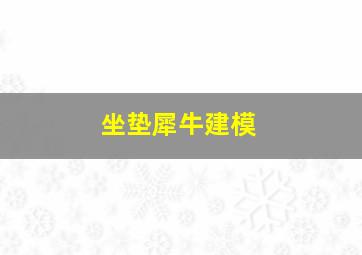 坐垫犀牛建模